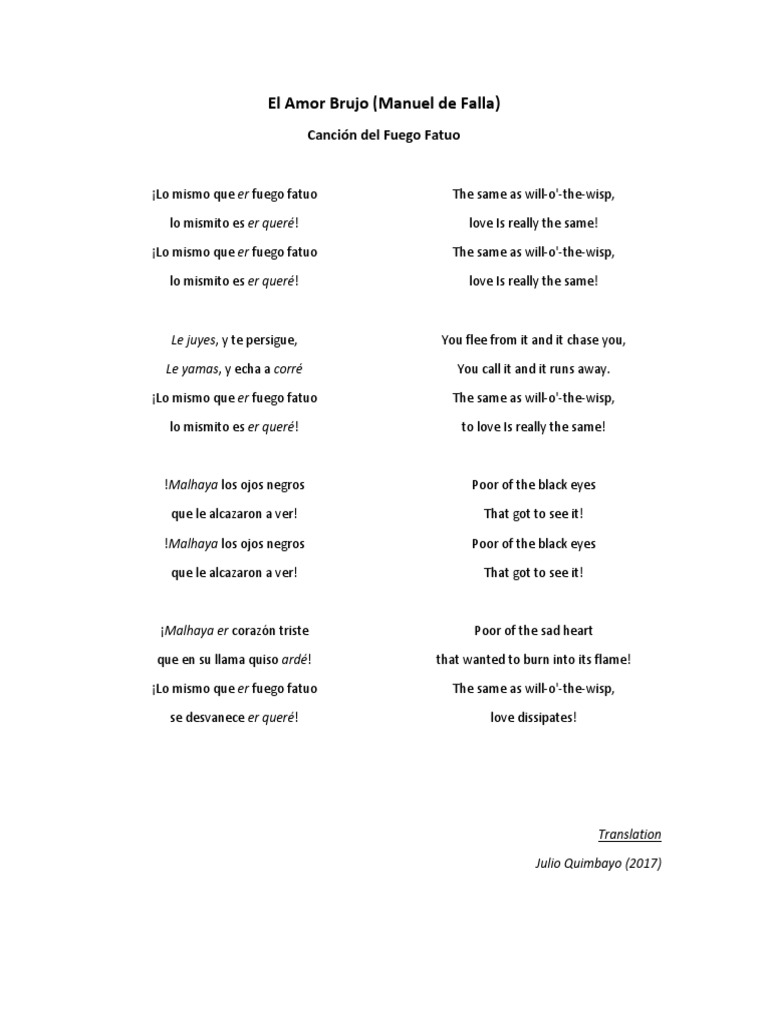 El Amor Brujo (Manuel de Falla)

Canción del Fuego Fatuo

¡Lo mismo que er fuego fatuo
lo mismito es er queré!
¡Lo mismo que er fuego fatuo
lo mismito es er queré!

Le juyes, y te persigue,
Le yamas, y echa a corré
¡Lo mismo que er fuego fatuo
lo mismito es er queré!

!Malhaya los ojos negros
que le alcazaron a ver!
!Malhaya los ojos negros
que le alcazaron a ver!

¡Malhaya er corazón triste
que en su llama quiso ardé!
¡Lo mismo que er fuego fatuo
se desvanece er queré!

The same as will-o'-the-wisp,
love Is really the same!
The same as will-o'-the-wisp,
love Is really the same!

You flee from it and it chase you,
You call it and it runs away.
The same as will-o'-the-wisp,
to love Is really the same!

Poor of the black eyes
That got to see it!
Poor of the black eyes
That got to see it!

Poor of the sad heart
that wanted to burn into its flame!
The same as will-o'-the-wisp,
love dissipates!

Translation
Julio Quimbayo (2017)